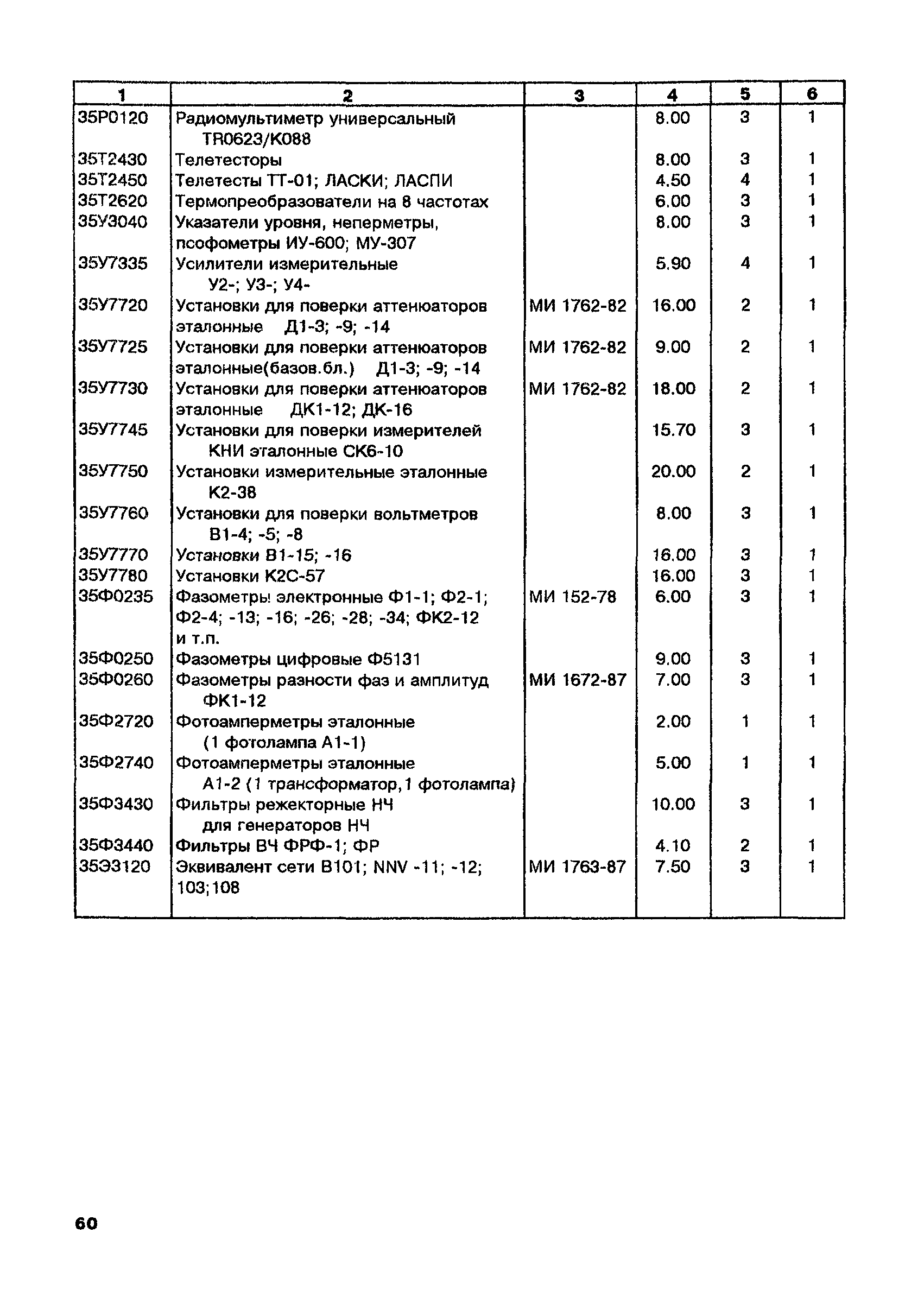 | 1 | 2 | 3 | 4 | 5 | 6 |
|---|---|---|---|---|---|
| 35Р0120 | Радиомультиметр универсальный TR0623/K088 | | 8.00 | 3 | 1 |
| 35Т2430 | Телетесторы | | 8.00 | 3 | 1 |
| 35Т2450 | Телетесты ТТ-01; ЛАСКИ; ЛАСПИ | | 4.50 | 4 | 1 |
| 35Т2620 | Термопреобразователи на 8 частотах | | 6.00 | 3 | 1 |
| 35У3040 | Указатели уровня, неперметры, псофометры ИУ-600; МУ-307 | | 8.00 | 3 | 1 |
| 35У7335 | Усилители измерительные У2-; У3-; У4- | | 5.90 | 4 | 1 |
| 35У7720 | Установки для поверки аттенюаторов эталонные Д1-3; -9; -14 | МИ 1762-82 | 16.00 | 2 | 1 |
| 35У7725 | Установки для поверки аттенюаторов эталонные(базов.бл.) Д1-3; -9; -14 | МИ 1762-82 | 9.00 | 2 | 1 |
| 35У7730 | Установки для поверки аттенюаторов эталонные ДК1-12; ДК-16 | МИ 1762-82 | 18.00 | 2 | 1 |
| 35У7745 | Установки для поверки измерителей КНИ эталонные СК6-10 | | 15.70 | 3 | 1 |
| 35У7750 | Установки измерительные эталонные К2-38 | | 20.00 | 2 | 1 |
| 35У7760 | Установки для поверки вольтметров В1-4; -5; -8 | | 8.00 | 3 | 1 |
| 35У7770 | Установки В1-15; -16 | | 16.00 | 3 | 1 |
| 35У7780 | Установки К2С-57 | | 16.00 | 3 | 1 |
| 35Ф0235 | Фазометры электронные Ф1-1; Ф2-1; Ф2-4; -13; -16; -26; -28; -34; ФК2-12 и т.п. | МИ 152-78 | 6.00 | 3 | 1 |
| 35Ф0250 | Фазометры цифровые Ф5131 | | 9.00 | 3 | 1 |
| 35Ф0260 | Фазометры разности фаз и амплитуд ФК1-12 | МИ 1672-87 | 7.00 | 3 | 1 |
| 35Ф2720 | Фотоамперметры эталонные (1 фотолампа А1-1) | | 2.00 | 1 | 1 |
| 35Ф2740 | Фотоамперметры эталонные А1-2 (1 трансформатор,1 фотолампа) | | 5.00 | 1 | 1 |
| 35Ф3430 | Фильтры режекторные НЧ для генераторов НЧ | | 10.00 | 3 | 1 |
| 35Ф3440 | Фильтры ВЧ ФРФ-1; ФР | | 4.10 | 2 | 1 |
| 35Э3120 | Эквивалент сети В101; NNV -11; -12; 103;108 | МИ 1763-87 | 7.50 | 3 | 1 |

60